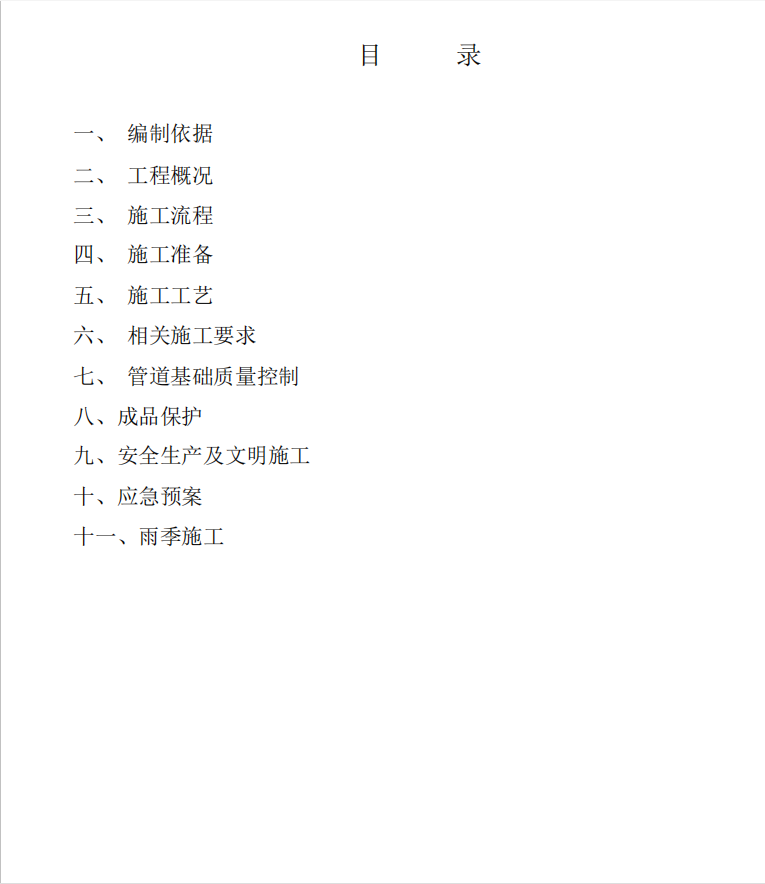 目　　录

一、 编制依据

二、 工程概况

三、 施工流程

四、 施工准备

五、 施工工艺

六、 相关施工要求

七、 管道基础质量控制

八、成品保护

九、安全生产及文明施工

十、应急预案

十一、雨季施工